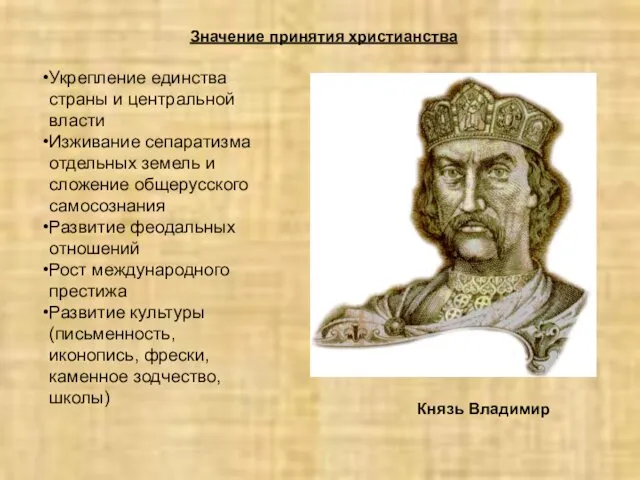 Значение принятия христианства

•Укрепление единства страны и центральной власти
•Изживание сепаратизма отдельных земель и сложение общерусского самосознания
•Развитие феодальных отношений
•Рост международного престижа
•Развитие культуры (письменность, иконопись, фрески, каменное зодчество, школы)

Князь Владимир